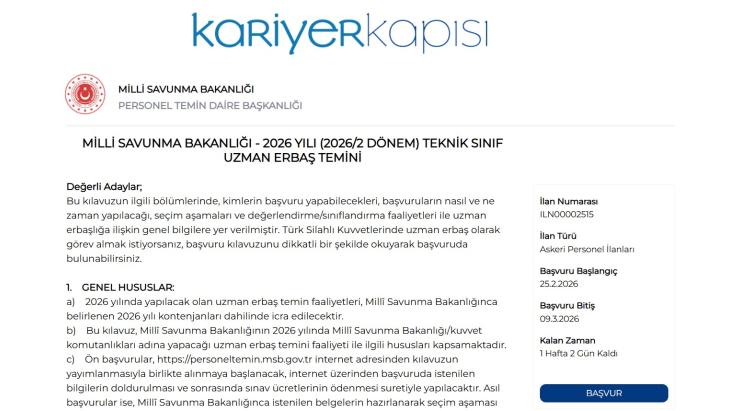 kariyerkapısı

MİLLİ SAVUNMA BAKANLIĞI
PERSONEL TEMİN DAİRE BAŞKANLIĞI

MİLLİ SAVUNMA BAKANLIĞI - 2026 YILI (2026/2 DÖNEM) TEKNİK SINIF UZMAN ERBAŞ TEMİNİ

Değerli Adaylar;
Bu kılavuzun ilgili bölümlerinde, kimlerin başvuru yapabilecekleri, başvuruların nasıl ve ne zaman yapılacağı, seçim aşamaları ve değerlendirme/sınıflandırma faaliyetleri ile uzman erbaşlığa ilişkin genel bilgilere yer verilmiştir. Türk Silahlı Kuvvetlerinde uzman erbaş olarak görev almak istiyorsanız, başvuru kılavuzunu dikkatli bir şekilde okuyarak başvuruda bulunabilirsiniz.

1. GENEL HUSUSLAR:
a) 2026 yılında yapılacak olan uzman erbaş temin faaliyetleri, Millî Savunma Bakanlığınca belirlenen 2026 yılı kontenjanları dahilinde icra edilecektir.
b) Bu kılavuz, Millî Savunma Bakanlığının 2026 yılında Millî Savunma Bakanlığı/kuvvet komutanlıkları adına yapacağı uzman erbaş temini faaliyeti ile ilgili hususları kapsamaktadır.
c) Ön başvurular, https://personeltemin.msb.gov.tr internet adresinden kılavuzun yayımlanmasıyla birlikte alınmaya başlanacak, internet üzerinden başvuruda istenilen bilgilerin doldurulması ve sonrasında sınav ücretlerinin ödenmesi suretiyle yapılacaktır. Asıl başvurular ise, Millî Savunma Bakanlığınca istenilen belgelerin hazırlanarak seçim aşaması

İlan Numarası
ILN00002515

İlan Türü
Askeri Personel İlanları

Başvuru Başlangıç
25.2.2026

Başvuru Bitiş
09.3.2026

Kalan Zaman
1 Hafta 2 Gün Kaldı

BAŞVUR